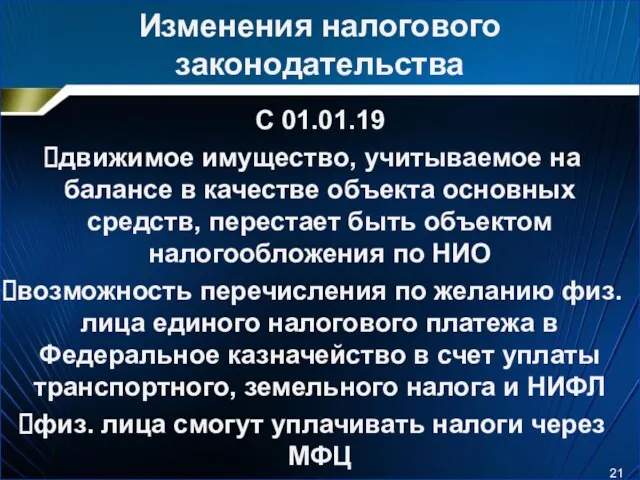 Изменения налогового законодательства

С 01.01.19

движимое имущество, учитываемое на балансе в качестве объекта основных средств, перестает быть объектом налогообложения по НИО

возможность перечисления по желанию физ. лица единого налогового платежа в Федеральное казначейство в счет уплаты транспортного, земельного налога и НИФЛ

физ. лица смогут уплачивать налоги через МФЦ

21